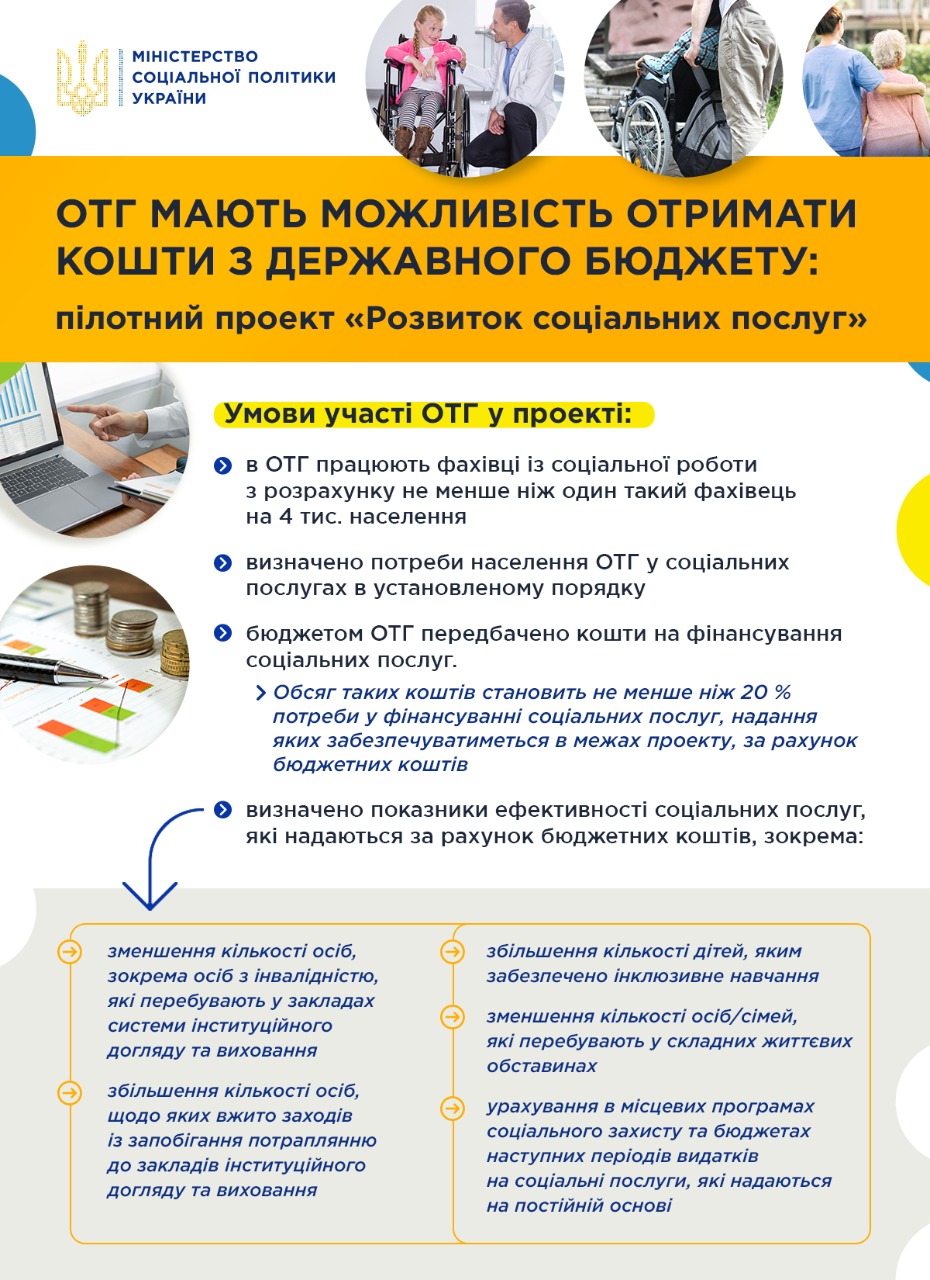 МІНІСТЕРСТВО СОЦІАЛЬНОЇ ПОЛІТИКИ УКРАЇНИ

ОТГ МАЮТЬ МОЖЛИВІСТЬ ОТРИМАТИ КОШТИ З ДЕРЖАВНОГО БЮДЖЕТУ:

пілотний проект «Розвиток соціальних послуг»

Умови участі ОТГ у проекті:

в ОТГ працюють фахівці із соціальної роботи з розрахунку не менше ніж один такий фахівець на 4 тис. населення

визначено потреби населення ОТГ у соціальних послугах в установленому порядку

бюджетом ОТГ передбачено кошти на фінансування соціальних послуг.

Обсяг таких коштів становить не менше ніж 20 % потреби у фінансуванні соціальних послуг, надання яких забезпечуватиметься в межах проекту, за рахунок бюджетних коштів

визначено показники ефективності соціальних послуг, які надаються за рахунок бюджетних коштів, зокрема:

зменшення кількості осіб, зокрема осіб з інвалідністю, які перебувають у закладах системи інституційного догляду та виховання

збільшення кількості осіб, щодо яких вжито заходів із запобігання потраплянню до закладів інституційного догляду та виховання

збільшення кількості дітей, яким забезпечено інклюзивне навчання

зменшення кількості осіб/сімей, які перебувають у складних життєвих обставинах

урахування в місцевих програмах соціального захисту та бюджетах наступних періодів видатків на соціальні послуги, які надаються на постійній основі